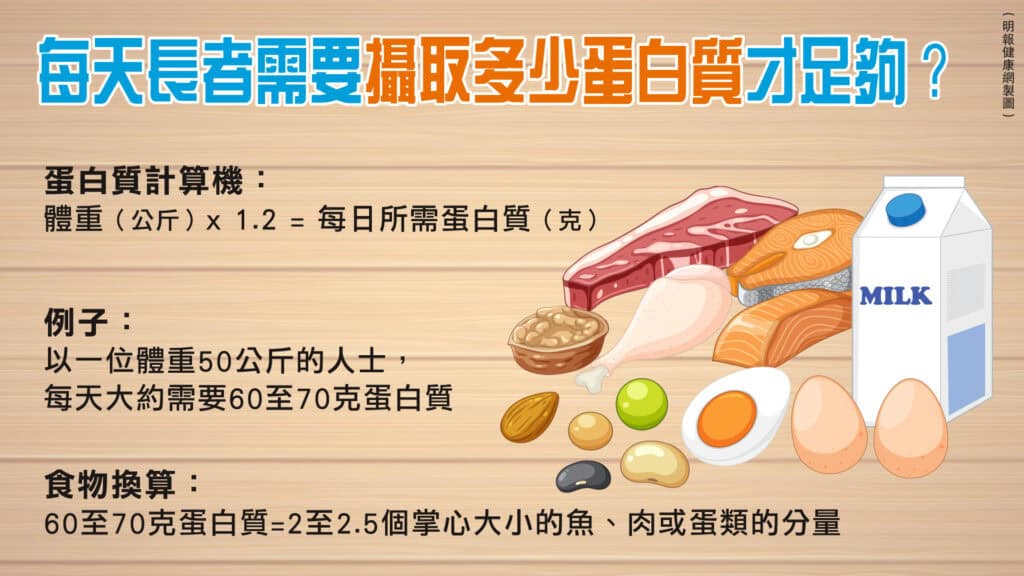 每天長者需要攝取多少蛋白質才足夠？

（明報健康網製圖）

蛋白質計算機：
體重（公斤）x 1.2 = 每日所需蛋白質（克）

例子：
以一位體重50公斤的人士，
每天大約需要60至70克蛋白質

食物換算：
60至70克蛋白質=2至2.5個掌心大小的魚、肉或蛋類的分量

MILK